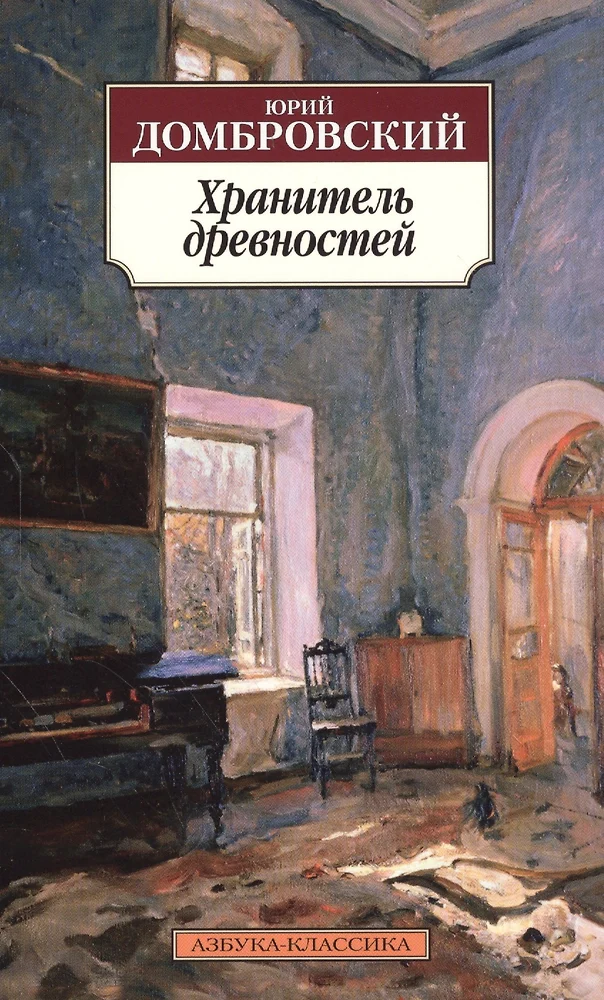 ЮРИЙ
ДОМБРОВСКИЙ

Хранитель древностей

АЗБУКА-КЛАССИКА